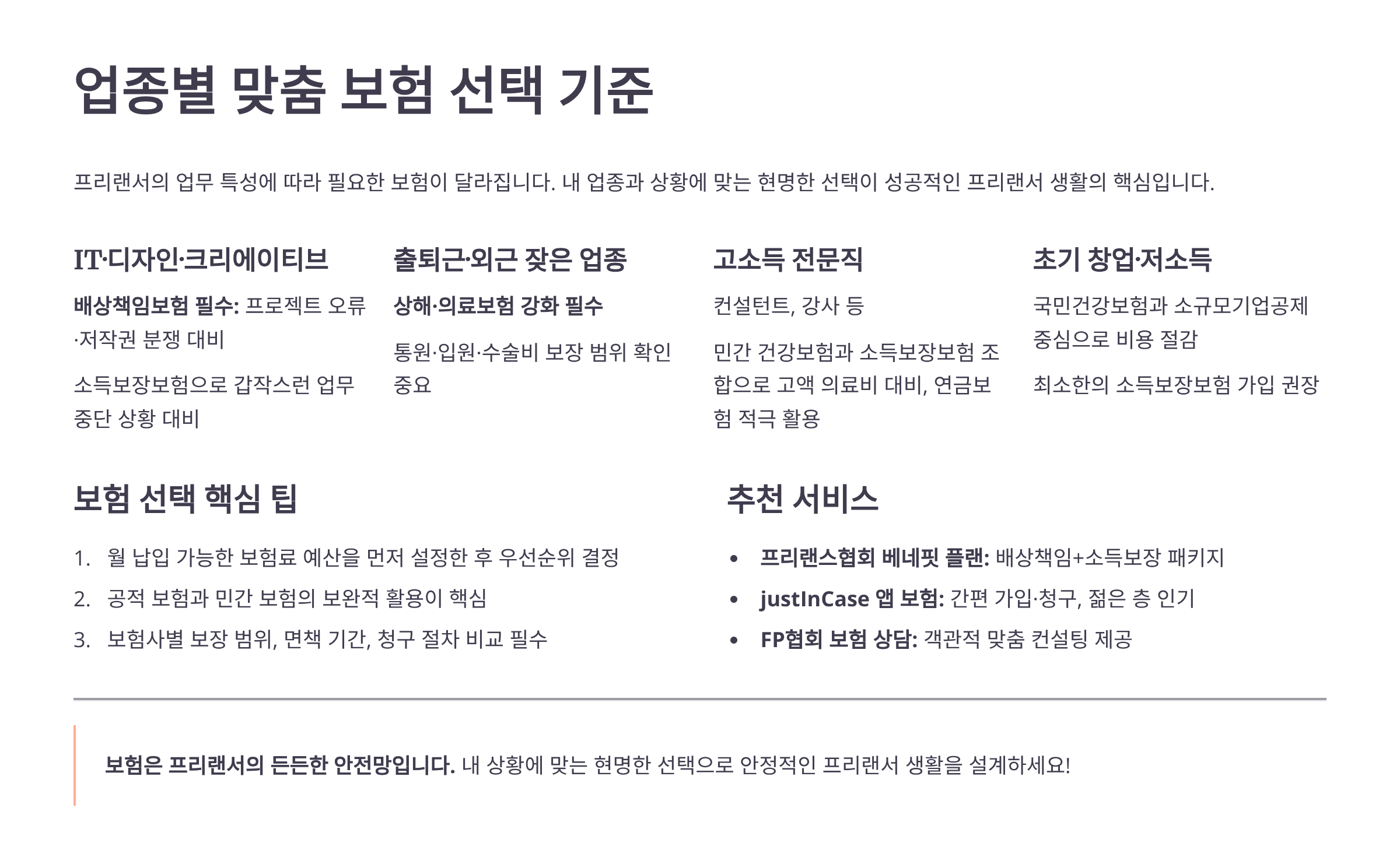 업종별 맞춤 보험 선택 기준

프리랜서의 업무 특성에 따라 필요한 보험이 달라집니다. 내 업종과 상황에 맞는 현명한 선택이 성공적인 프리랜서 생활의 핵심입니다.

IT·디자인·크리에이티브

배상책임보험 필수: 프로젝트 오류·저작권 분쟁 대비

소득보장보험으로 갑작스런 업무 중단 상황 대비

출퇴근·외근 잦은 업종

상해·의료보험 강화 필수

통원·입원·수술비 보장 범위 확인 중요

고소득 전문직

컨설턴트, 강사 등

민간 건강보험과 소득보장보험 조합으로 고액 의료비 대비, 연금보험 적극 활용

초기 창업·저소득

국민건강보험과 소규모기업공제 중심으로 비용 절감

최소한의 소득보장보험 가입 권장

보험 선택 핵심 팁

1. 월 납입 가능한 보험료 예산을 먼저 설정한 후 우선순위 결정
2. 공적 보험과 민간 보험의 보완적 활용이 핵심
3. 보험사별 보장 범위, 면책 기간, 청구 절차 비교 필수

추천 서비스

• 프리랜스협회 베네핏 플랜: 배상책임+소득보장 패키지
• justInCase 앱 보험: 간편 가입·청구, 젊은 층 인기
• FP협회 보험 상담: 객관적 맞춤 컨설팅 제공

보험은 프리랜서의 든든한 안전망입니다. 내 상황에 맞는 현명한 선택으로 안정적인 프리랜서 생활을 설계하세요!